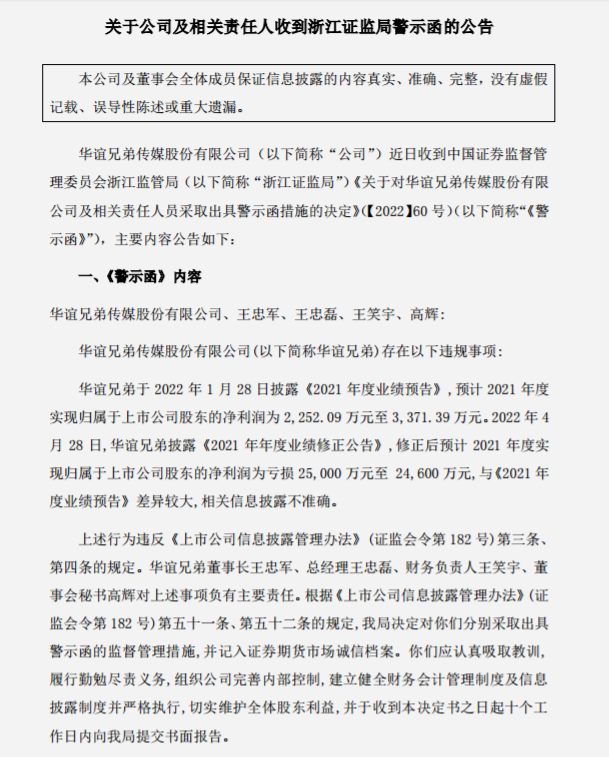 关于公司及相关责任人收到浙江证监局警示函的公告

本公司及董事会全体成员保证信息披露的内容真实、准确、完整，没有虚假记载、误导性陈述或重大遗漏。

华谊兄弟传媒股份有限公司（以下简称“公司”）近日收到中国证券监督管理委员会浙江监管局（以下简称“浙江证监局”）《关于对华谊兄弟传媒股份有限公司及相关责任人员采取出具警示函措施的决定》(【2022】60 号)（以下简称“《警示函》”），主要内容公告如下：

一、《警示函》内容

华谊兄弟传媒股份有限公司、王忠军、王忠磊、王笑宇、高辉：

华谊兄弟传媒股份有限公司(以下简称华谊兄弟)存在以下违规事项：

华谊兄弟于 2022 年 1 月 28 日披露《2021 年度业绩预告》，预计 2021 年度实现归属于上市公司股东的净利润为 2,252.09 万元至 3,371.39 万元。2022 年 4 月 28 日，华谊兄弟披露《2021 年年度业绩修正公告》，修正后预计 2021 年度实现归属于上市公司股东的净利润为亏损 25,000 万元至 24,600 万元，与《2021 年度业绩预告》差异较大，相关信息披露不准确。

上述行为违反《上市公司信息披露管理办法》(证监会令第 182 号)第三条、第四条的规定。华谊兄弟董事长王忠军、总经理王忠磊、财务负责人王笑宇、董事会秘书高辉对上述事项负有主要责任。根据《上市公司信息披露管理办法》(证监会令第 182 号)第五十一条、第五十二条的规定，我局决定对你们分别采取出具警示函的监督管理措施，并记入证券期货市场诚信档案。你们应认真吸取教训，履行勤勉尽责义务，组织公司完善内部控制，建立健全财务会计管理制度及信息披露制度并严格执行，切实维护全体股东利益，并于收到本决定书之日起十个工作日内向我局提交书面报告。